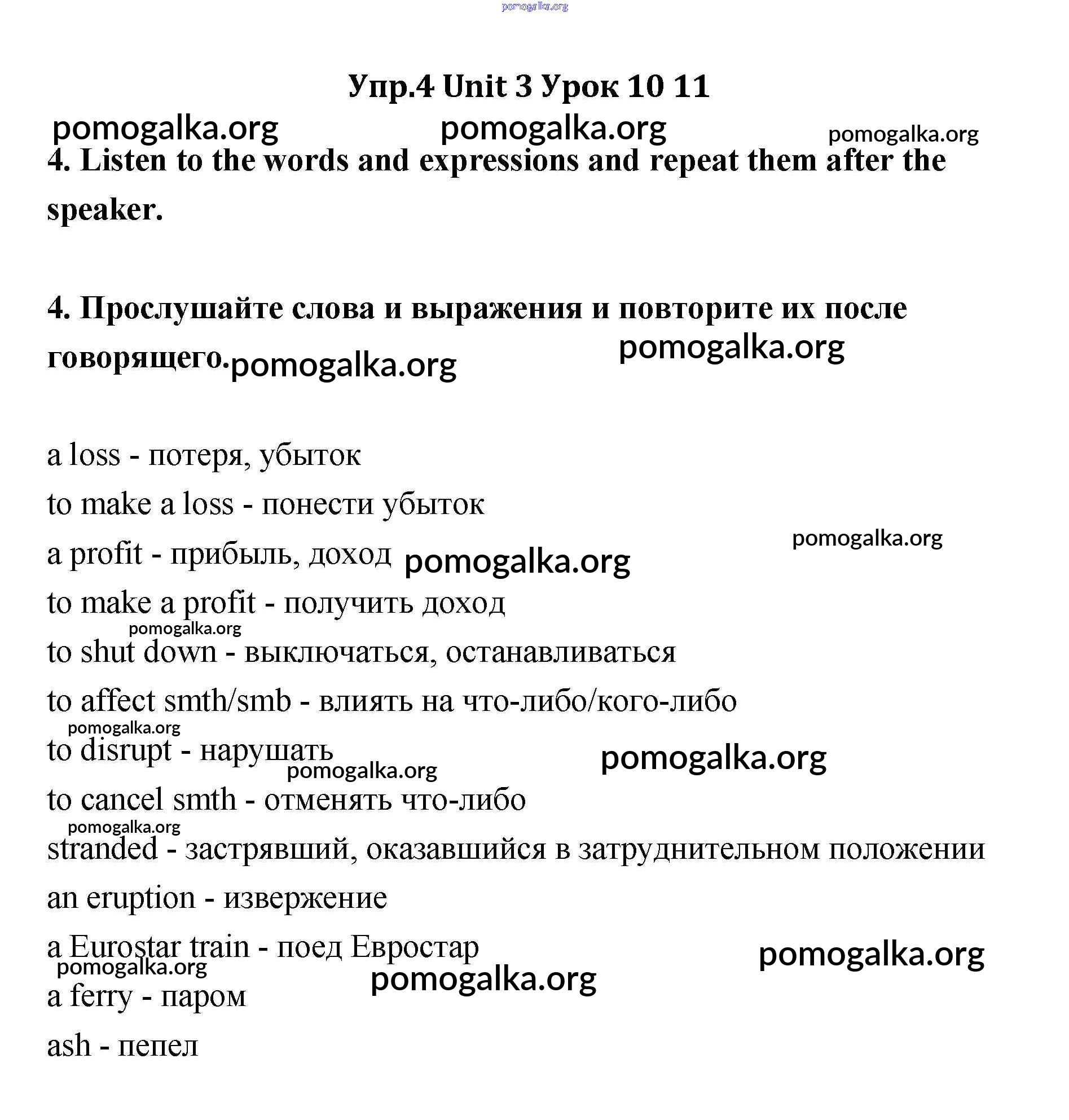 pomogalka.org

Упр.4 Unit 3 Урок 10 11

pomogalka.org pomogalka.org pomogalka.org

4. Listen to the words and expressions and repeat them after the speaker.

4. Прослушайте слова и выражения и повторите их после говорящего. pomogalka.org pomogalka.org

a loss - потеря, убыток

to make a loss - понести убыток

pomogalka.org

a profit - прибыль, доход pomogalka.org

to make a profit - получить доход

pomogalka.org

to shut down - выключаться, останавливаться

to affect smth/smb - влиять на что-либо/кого-либо

pomogalka.org

to disrupt - нарушать pomogalka.org pomogalka.org

to cancel smth - отменять что-либо

pomogalka.org

stranded - застрявший, оказавшийся в затруднительном положении

an eruption - извержение

a Eurostar train - поед Евростар pomogalka.org

pomogalka.org pomogalka.org

a ferry - паром

ash - пепел